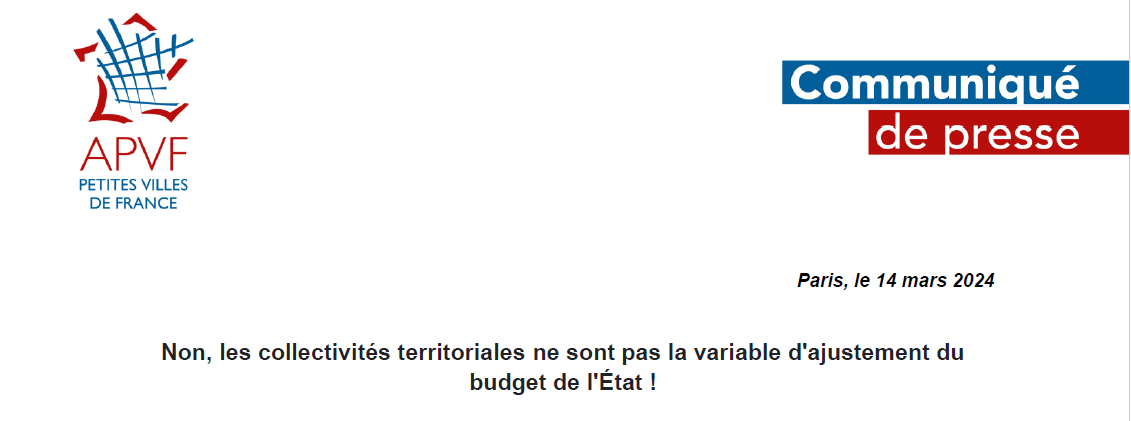 APVF
PETITES VILLES
DE FRANCE

Communiqué
de presse

Paris, le 14 mars 2024

Non, les collectivités territoriales ne sont pas la variable d'ajustement du budget de l'État !